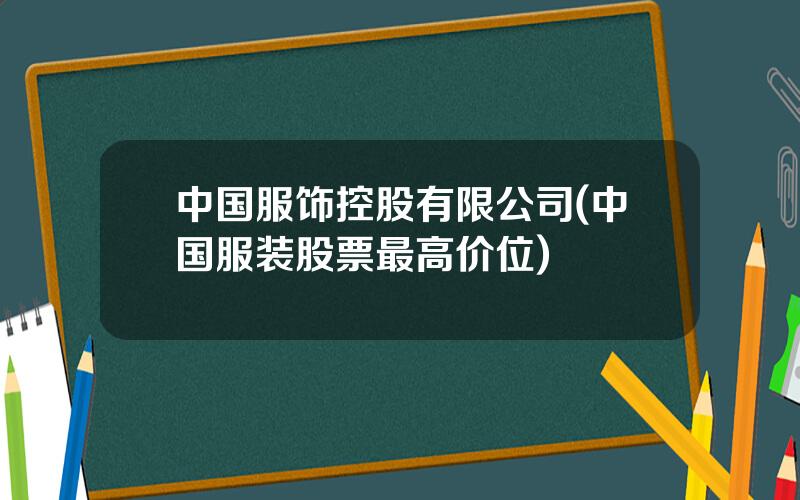 中国服饰控股有限公司(中国服装股票最高价位)